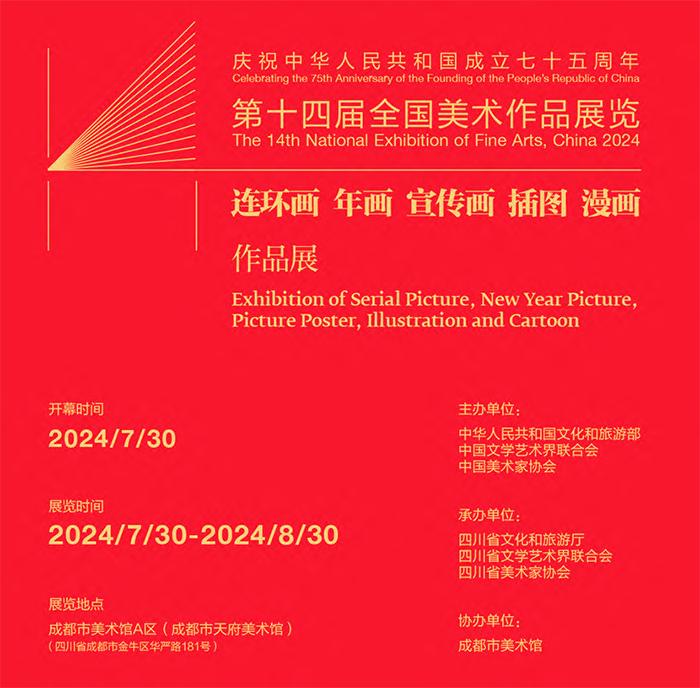 庆祝中华人民共和国成立七十五周年
Celebrating the 75th Anniversary of the Founding of the People's Republic of China

第十四届全国美术作品展览
The 14th National Exhibition of Fine Arts, China 2024

连环画 年画 宣传画 插图 漫画

作品展

Exhibition of Serial Picture, New Year Picture, Picture Poster, Illustration and Cartoon

开幕时间
2024/7/30

展览时间
2024/7/30-2024/8/30

展览地点
成都市美术馆A区（成都市天府美术馆）
（四川省成都市金牛区华严路181号）

主办单位：
中华人民共和国文化和旅游部
中国文学艺术界联合会
中国美术家协会

承办单位：
四川省文化和旅游厅
四川省文学艺术界联合会
四川省美术家协会

协办单位：
成都市美术馆